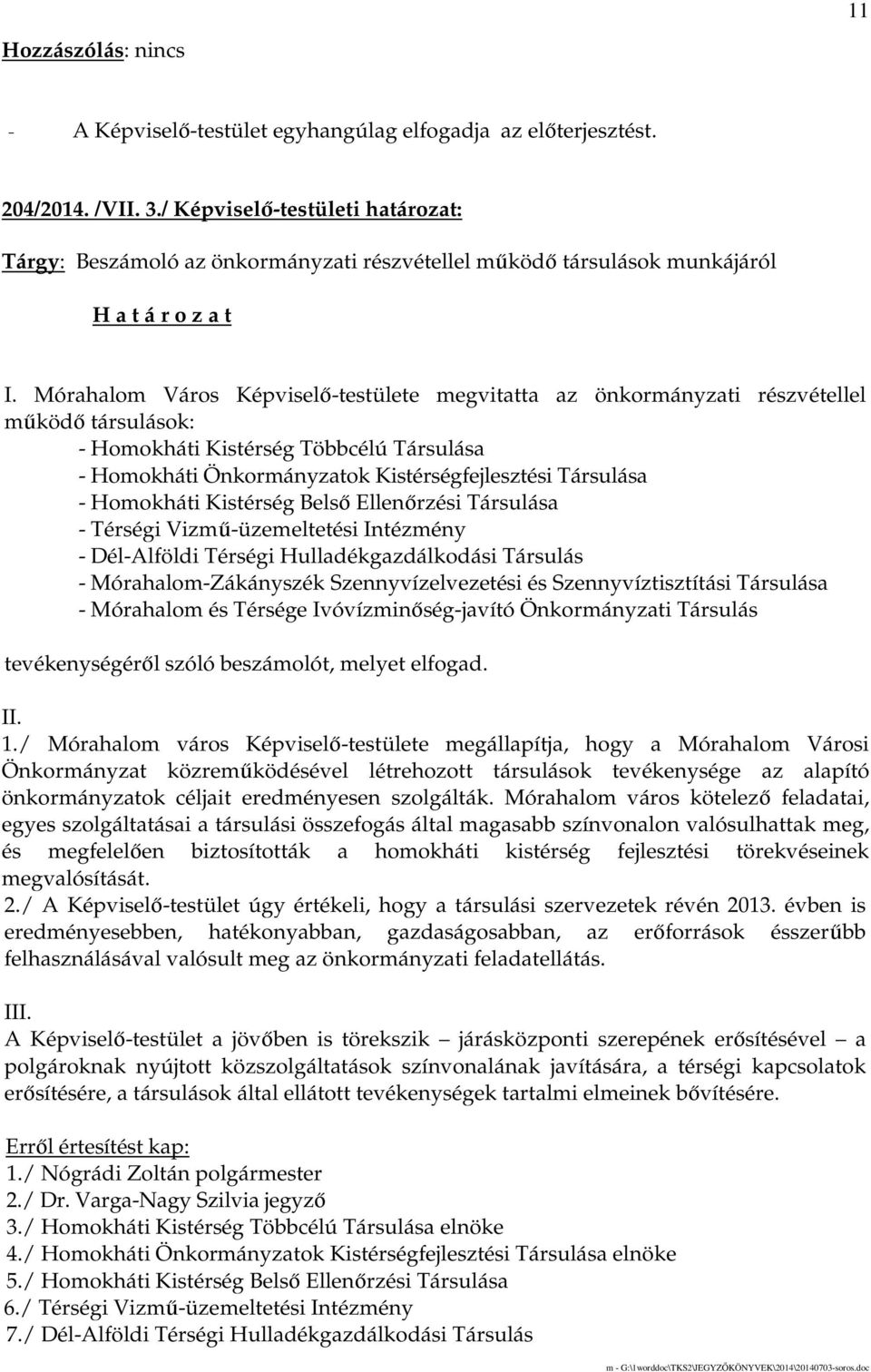 11

Hozzászólás: nincs

- A Képviselő-testület egyhangúlag elfogadja az előterjesztést.

204/2014. /VII. 3./ Képviselő-testületi határozat:

Tárgy: Beszámoló az önkormányzati részvétellel működő társulások munkájáról

H a t á r o z a t

I. Mórahalom Város Képviselő-testülete megvitatta az önkormányzati részvétellel működő társulások:
- Homokháti Kistérség Többcélú Társulása
- Homokháti Önkormányzatok Kistérségfejlesztési Társulása
- Homokháti Kistérség Belső Ellenőrzési Társulása
- Térségi Vizmű-üzemeltetési Intézmény
- Dél-Alföldi Térségi Hulladékgazdálkodási Társulás
- Mórahalom-Zákányszék Szennyvízelvezetési és Szennyvíztisztítási Társulása
- Mórahalom és Térsége Ivóvízminőség-javító Önkormányzati Társulás

tevékenységéről szóló beszámolót, melyet elfogad.

II.
1./ Mórahalom város Képviselő-testülete megállapítja, hogy a Mórahalom Városi Önkormányzat közreműködésével létrehozott társulások tevékenysége az alapító önkormányzatok céljait eredményesen szolgálták. Mórahalom város kötelező feladatai, egyes szolgáltatásai a társulási összefogás által magasabb színvonalon valósulhattak meg, és megfelelően biztosították a homokháti kistérség fejlesztési törekvéseinek megvalósítását.
2./ A Képviselő-testület úgy értékeli, hogy a társulási szervezetek révén 2013. évben is eredményesebben, hatékonyabban, gazdaságosabban, az erőforrások ésszerűbb felhasználásával valósult meg az önkormányzati feladatellátás.

III.
A Képviselő-testület a jövőben is törekszik – járásközponti szerepének erősítésével – a polgároknak nyújtott közszolgáltatások színvonalának javítására, a térségi kapcsolatok erősítésére, a társulások által ellátott tevékenységek tartalmi elmeinek bővítésére.

Erről értesítést kap:
1./ Nógrádi Zoltán polgármester
2./ Dr. Varga-Nagy Szilvia jegyző
3./ Homokháti Kistérség Többcélú Társulása elnöke
4./ Homokháti Önkormányzatok Kistérségfejlesztési Társulása elnöke
5./ Homokháti Kistérség Belső Ellenőrzési Társulása
6./ Térségi Vizmű-üzemeltetési Intézmény
7./ Dél-Alföldi Térségi Hulladékgazdálkodási Társulás

m - G:\1worddoc\TKS2\JEGYZŐKÖNYVEK\2014\20140703-soros.doc